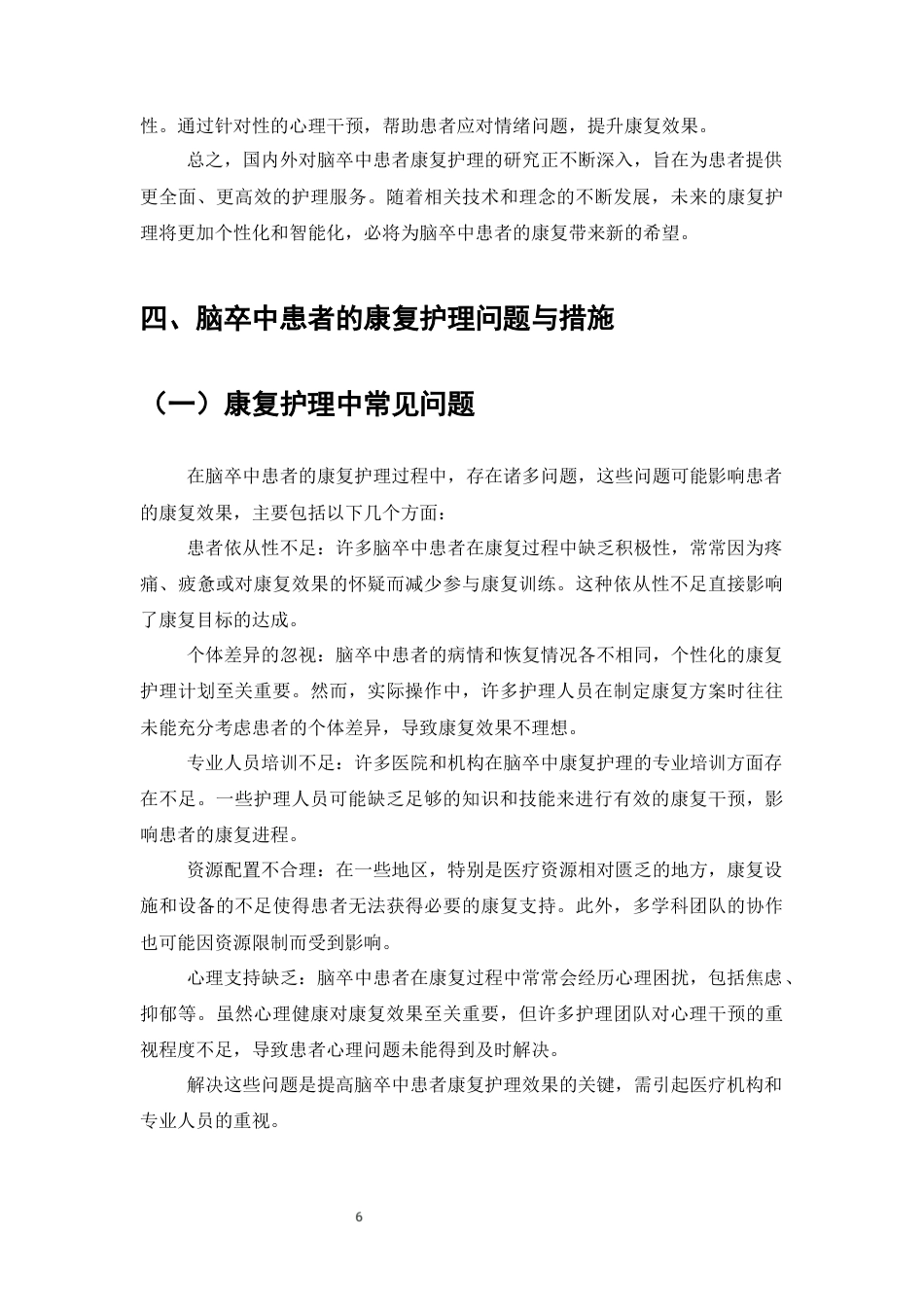 性。通过针对性的心理干预，帮助患者应对情绪问题，提升康复效果。

总之，国内外对脑卒中患者康复护理的研究正不断深入，旨在为患者提供更全面、更高效的护理服务。随着相关技术和理念的不断发展，未来的康复护理将更加个性化和智能化，必将为脑卒中患者的康复带来新的希望。

四、脑卒中患者的康复护理问题与措施

（一）康复护理中常见问题

在脑卒中患者的康复护理过程中，存在诸多问题，这些问题可能影响患者的康复效果，主要包括以下几个方面：

患者依从性不足：许多脑卒中患者在康复过程中缺乏积极性，常常因为疼痛、疲惫或对康复效果的怀疑而减少参与康复训练。这种依从性不足直接影响了康复目标的达成。

个体差异的忽视：脑卒中患者的病情和恢复情况各不相同，个性化的康复护理计划至关重要。然而，实际操作中，许多护理人员在制定康复方案时往往未能充分考虑患者的个体差异，导致康复效果不理想。

专业人员培训不足：许多医院和机构在脑卒中康复护理的专业培训方面存在不足。一些护理人员可能缺乏足够的知识和技能来进行有效的康复干预，影响患者的康复进程。

资源配置不合理：在一些地区，特别是医疗资源相对匮乏的地方，康复设施和设备的不足使得患者无法获得必要的康复支持。此外，多学科团队的协作也可能因资源限制而受到影响。

心理支持缺乏：脑卒中患者在康复过程中常常会经历心理困扰，包括焦虑、抑郁等。虽然心理健康对康复效果至关重要，但许多护理团队对心理干预的重视程度不足，导致患者心理问题未能得到及时解决。

解决这些问题是提高脑卒中患者康复护理效果的关键，需引起医疗机构和专业人员的重视。

6